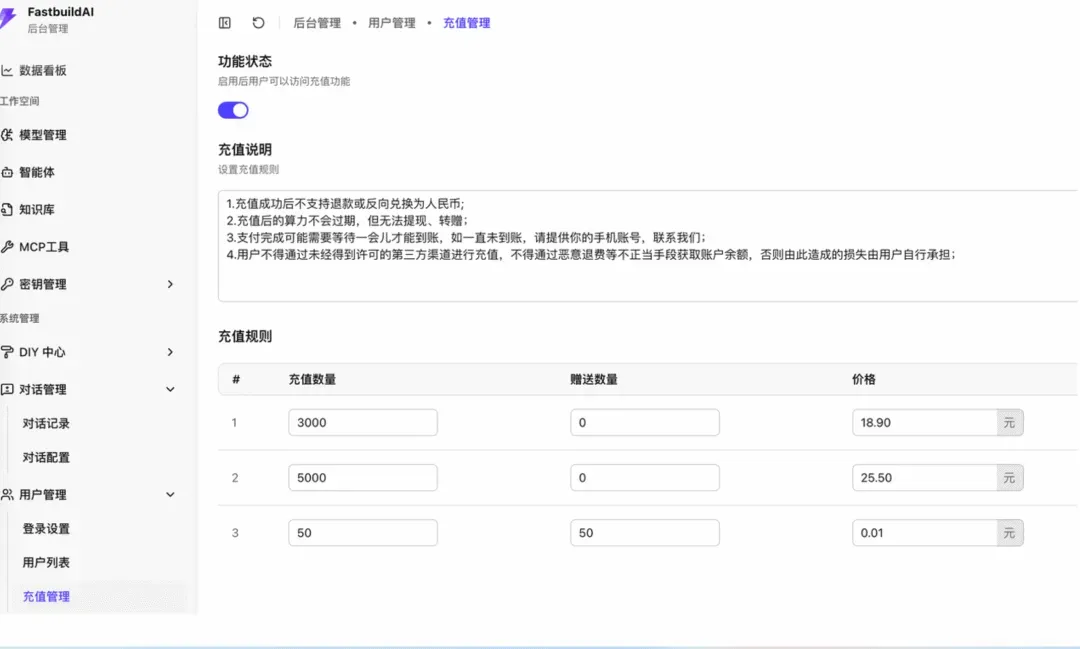 FastbuildAI
后台管理

数据看板
工作空间
模型管理
智能体
知识库
MCP工具
密钥管理
系统管理
DIY 中心
对话管理
对话记录
对话配置
用户管理
登录设置
用户列表
充值管理

后台管理 • 用户管理 • 充值管理

功能状态
启用后用户可以访问充值功能

充值说明
设置充值规则

1.充值成功后不支持退款或反向兑换为人民币;
2.充值后的算力不会过期，但无法提现、转赠；
3.支付完成可能需要等待一会儿才能到账，如一直未到账，请提供你的手机账号，联系我们;
4.用户不得通过未经得到许可的第三方渠道进行充值，不得通过恶意退费等不正当手段获取账户余额，否则由此造成的损失由用户自行承担；

充值规则

| # | 充值数量 | 赠送数量 | 价格 |
|---|---|---|---|
| 1 | 3000 | 0 | 18.90 元 |
| 2 | 5000 | 0 | 25.50 元 |
| 3 | 50 | 50 | 0.01 元 |